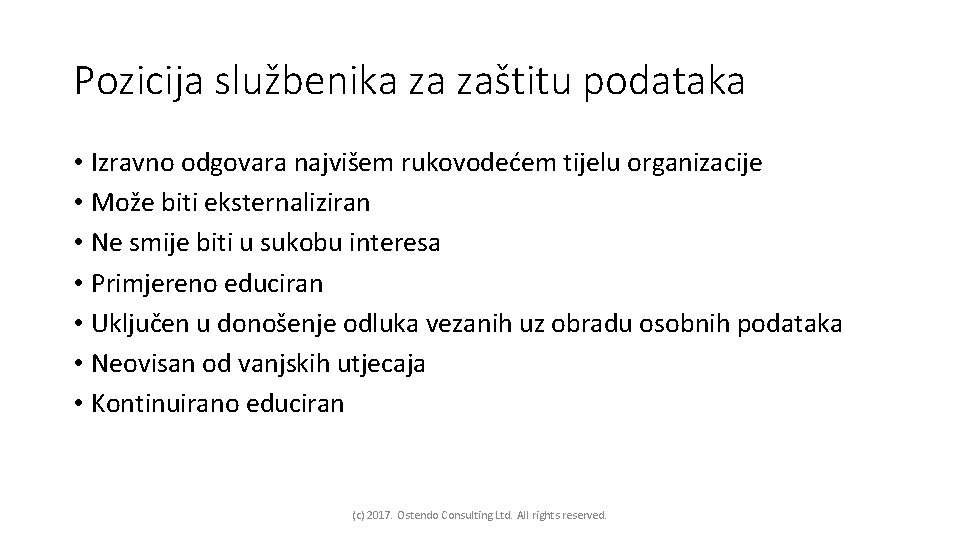 Pozicija službenika za zaštitu podataka

• Izravno odgovara najvišem rukovodećem tijelu organizacije
• Može biti eksternaliziran
• Ne smije biti u sukobu interesa
• Primjereno educiran
• Uključen u donošenje odluka vezanih uz obradu osobnih podataka
• Neovisan od vanjskih utjecaja
• Kontinuirano educiran

(c) 2017. Ostendo Consulting Ltd. All rights reserved.